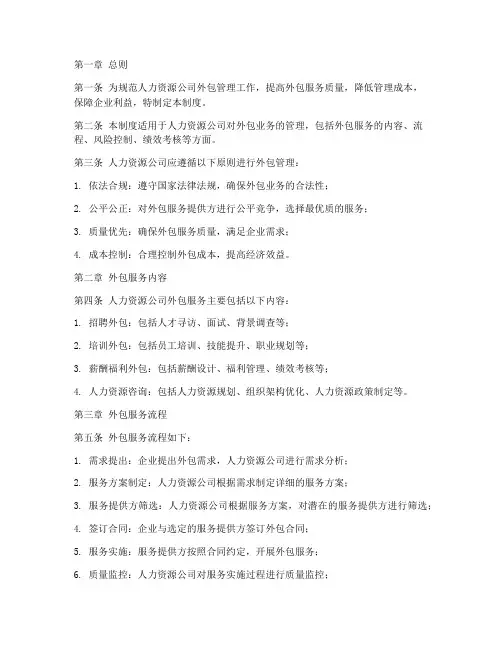 第一章 总则

第一条 为规范人力资源公司外包管理工作，提高外包服务质量，降低管理成本，保障企业利益，特制定本制度。

第二条 本制度适用于人力资源公司对外包业务的管理，包括外包服务的内容、流程、风险控制、绩效考核等方面。

第三条 人力资源公司应遵循以下原则进行外包管理：

1. 依法合规：遵守国家法律法规，确保外包业务的合法性；

2. 公平公正：对外包服务提供方进行公平竞争，选择最优质的服务；

3. 质量优先：确保外包服务质量，满足企业需求；

4. 成本控制：合理控制外包成本，提高经济效益。

第二章 外包服务内容

第四条 人力资源公司外包服务主要包括以下内容：

1. 招聘外包：包括人才寻访、面试、背景调查等；

2. 培训外包：包括员工培训、技能提升、职业规划等；

3. 薪酬福利外包：包括薪酬设计、福利管理、绩效考核等；

4. 人力资源咨询：包括人力资源规划、组织架构优化、人力资源政策制定等。

第三章 外包服务流程

第五条 外包服务流程如下：

1. 需求提出：企业提出外包需求，人力资源公司进行需求分析；

2. 服务方案制定：人力资源公司根据需求制定详细的服务方案；

3. 服务提供方筛选：人力资源公司根据服务方案，对潜在的服务提供方进行筛选；

4. 签订合同：企业与选定的服务提供方签订外包合同；

5. 服务实施：服务提供方按照合同约定，开展外包服务；

6. 质量监控：人力资源公司对服务实施过程进行质量监控；